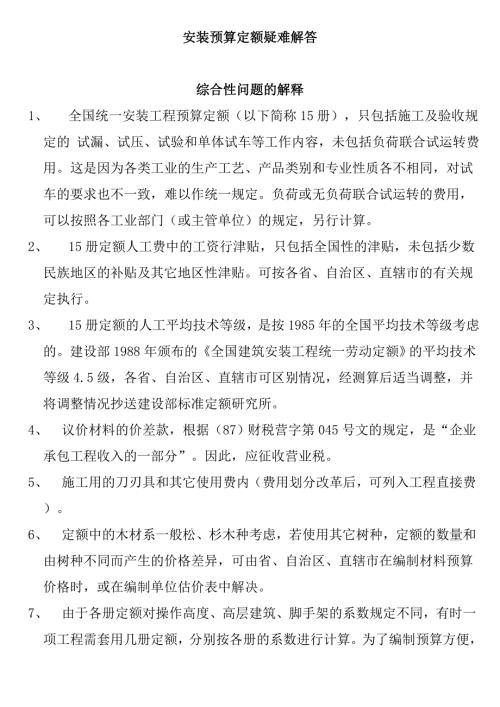 安装预算定额疑难解答

综合性问题的解释

1、 全国统一安装工程预算定额（以下简称 15 册），只包括施工及验收规定的 试漏、试压、试验和单体试车等工作内容，未包括负荷联合试运转费用。这是因为各类工业的生产工艺、产品类别和专业性质各不相同，对试车的要求也不一致，难以作统一规定。负荷或无负荷联合试运转的费用，可以按照各工业部门（或主管单位）的规定，另行计算。

2、 15 册定额人工费中的工资行津贴，只包括全国性的津贴，未包括少数民族地区的补贴及其它地区性津贴。可按各省、自治区、直辖市的有关规定执行。

3、 15 册定额的人工平均技术等级，是按 1985 年的全国平均技术等级考虑的。建设部 1988 年颁布的《全国建筑安装工程统一劳动定额》的平均技术等级 4.5 级，各省、自治区、直辖市可区别情况，经测算后适当调整，并将调整情况抄送建设部标准定额研究所。

4、 议价材料的价差款，根据（87）财税营字第 045 号文的规定，是“企业承包工程收入的一部分”。因此，应征收营业税。

5、 施工用的刀刃具和其它使用费内（费用划分改革后，可列入工程直接费）。

6、 定额中的木材系一般松、杉木种考虑，若使用其它树种，定额的数量和由树种不同而产生的价格差异，可由省、自治区、直辖市在编制材料预算价格时，或在编制单位估价表中解决。

7、 由于各册定额对操作高度、高层建筑、脚手架的系数规定不同，有时一项工程需套用几册定额，分别按各册的系数进行计算。为了编制预算方便，